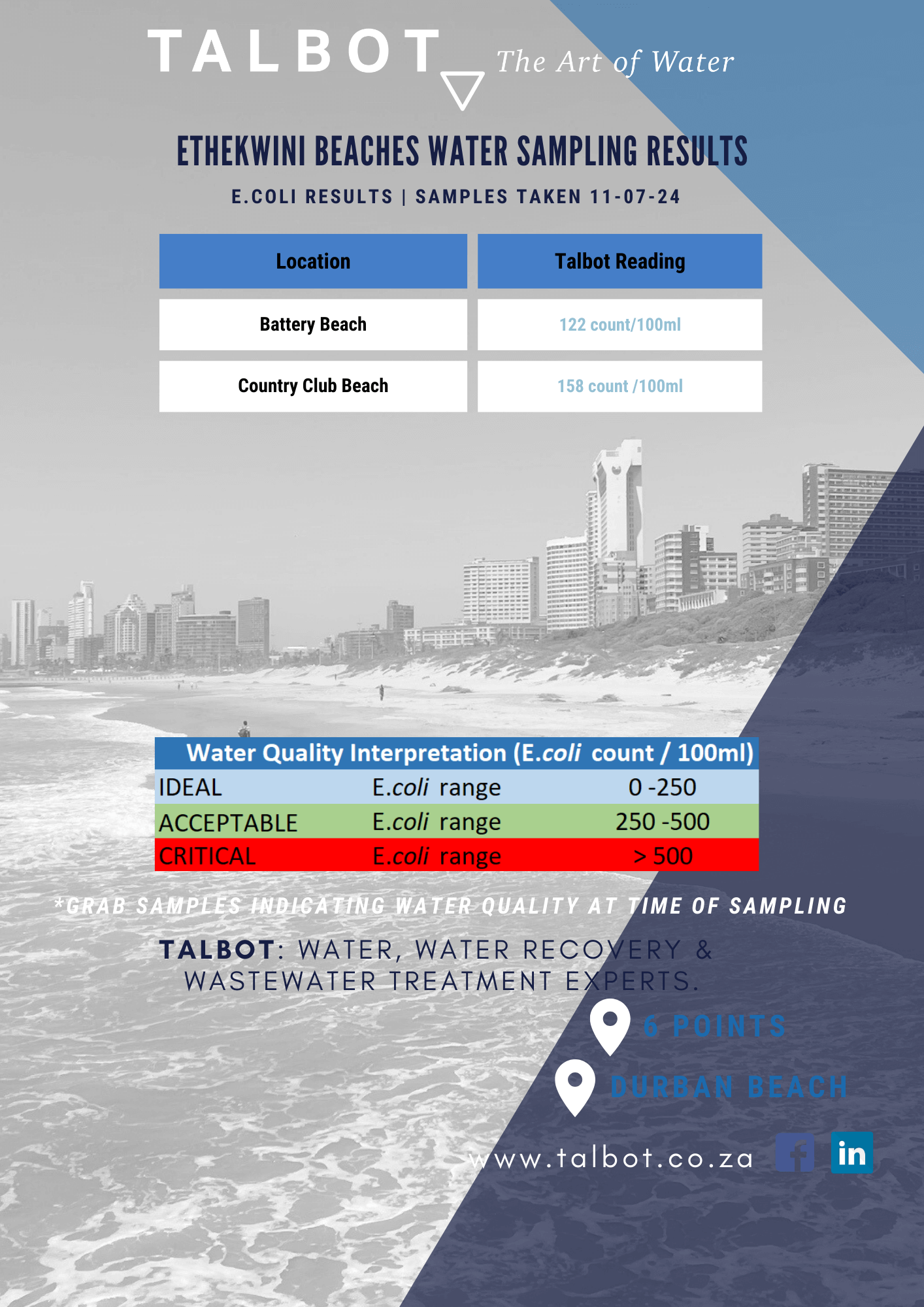 TALBOT
The Art of Water

ETHEKWINI BEACHES WATER SAMPLING RESULTS

E.COLI RESULTS | SAMPLES TAKEN 11-07-24

| Location | Talbot Reading |
|---|---|
| Battery Beach | 122 count/100ml |
| Country Club Beach | 158 count /100ml |

| Water Quality Interpretation (E.coli count / 100ml) | | |
|---|---|---|
| IDEAL | E.coli range | 0 -250 |
| ACCEPTABLE | E.coli range | 250 -500 |
| CRITICAL | E.coli range | > 500 |

*GRAB SAMPLES INDICATING WATER QUALITY AT TIME OF SAMPLING

TALBOT: WATER, WATER RECOVERY & WASTEWATER TREATMENT EXPERTS.

6 POINTS
DURBAN BEACH

www.talbot.co.za
in